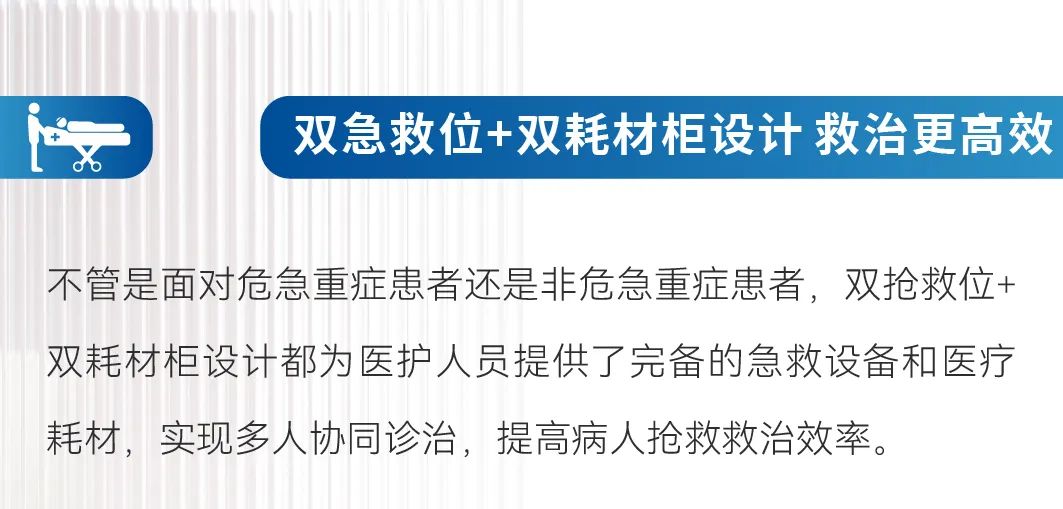 双急救位+双耗材柜设计 救治更高效

不管是面对危急重症患者还是非危急重症患者，双抢救位+双耗材柜设计都为医护人员提供了完备的急救设备和医疗耗材，实现多人协同诊治，提高病人抢救救治效率。